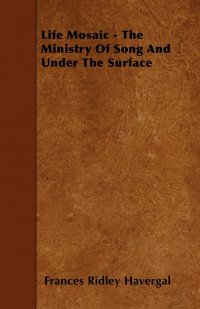 Life Mosaic - The Ministry Of Song And Under The Surface

Frances Ridley Havergal